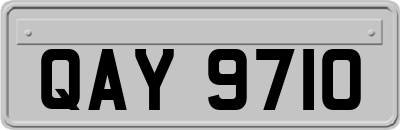 QAY 9710